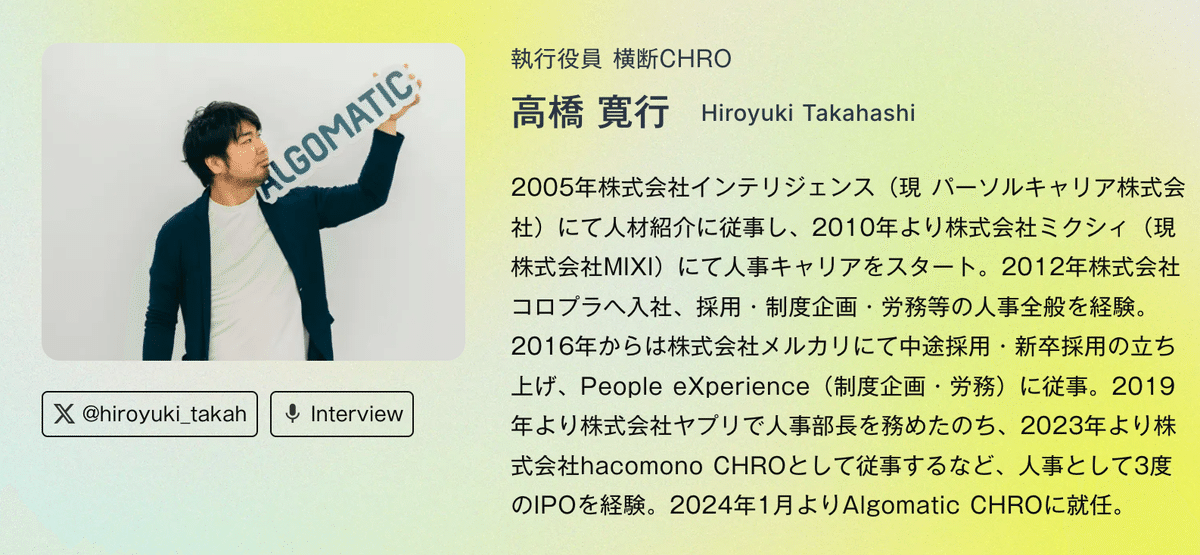 ALGOMATIC

@hiroyuki_takah

Interview

執行役員 横断CHRO

高橋 寛行 Hiroyuki Takahashi

2005年株式会社インテリジェンス（現 パーソルキャリア株式会社）にて人材紹介に従事し、2010年より株式会社ミクシィ（現 株式会社MIXI）にて人事キャリアをスタート。2012年株式会社コロプラへ入社、採用・制度企画・労務等の人事全般を経験。2016年からは株式会社メルカリにて中途採用・新卒採用の立ち上げ、People eXperience（制度企画・労務）に従事。2019年より株式会社ヤプリで人事部長を務めたのち、2023年より株式会社hacomono CHROとして従事するなど、人事として3度のIPOを経験。2024年1月よりAlgomatic CHROに就任。